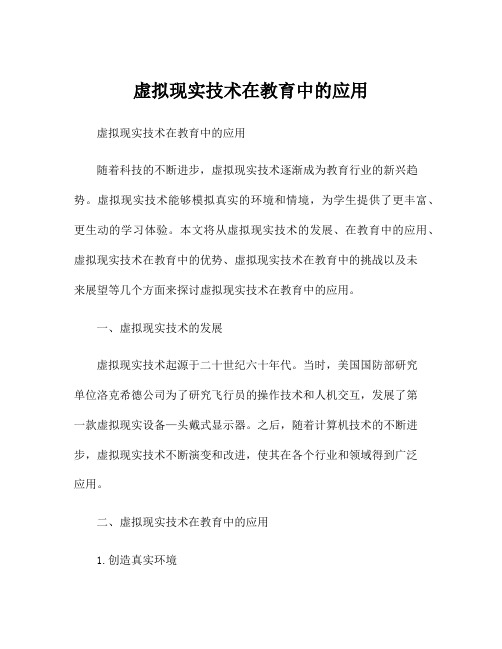 虚拟现实技术在教育中的应用

虚拟现实技术在教育中的应用

随着科技的不断进步，虚拟现实技术逐渐成为教育行业的新兴趋势。虚拟现实技术能够模拟真实的环境和情境，为学生提供了更丰富、更生动的学习体验。本文将从虚拟现实技术的发展、在教育中的应用、虚拟现实技术在教育中的优势、虚拟现实技术在教育中的挑战以及未来展望等几个方面来探讨虚拟现实技术在教育中的应用。

一、虚拟现实技术的发展

虚拟现实技术起源于二十世纪六十年代。当时，美国国防部研究单位洛克希德公司为了研究飞行员的操作技术和人机交互，发展了第一款虚拟现实设备—头戴式显示器。之后，随着计算机技术的不断进步，虚拟现实技术不断演变和改进，使其在各个行业和领域得到广泛应用。

二、虚拟现实技术在教育中的应用

1. 创造真实环境